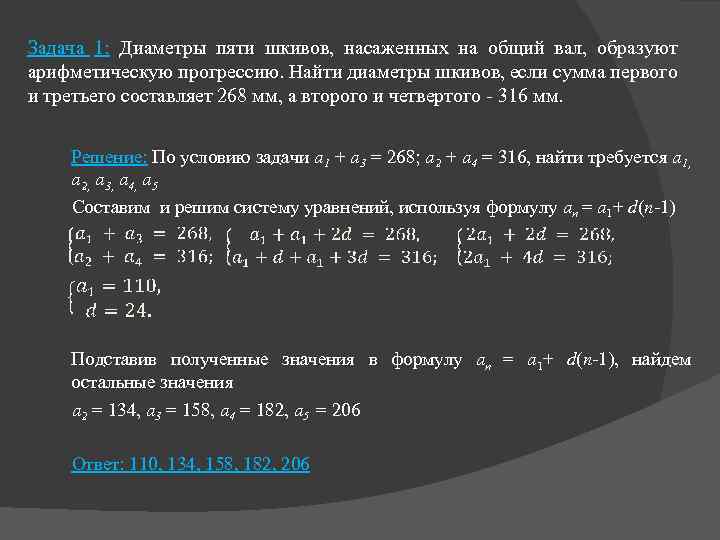 Задача 1: Диаметры пяти шкивов, насаженных на общий вал, образуют арифметическую прогрессию. Найти диаметры шкивов, если сумма первого и третьего составляет 268 мм, а второго и четвертого - 316 мм.

Решение: По условию задачи $a_1 + a_3 = 268$; $a_2 + a_4 = 316$, найти требуется $a_1$, $a_2$, $a_3$, $a_4$, $a_5$

Составим и решим систему уравнений, используя формулу $a_n = a_1 + d(n-1)$

$\begin{cases} a_1 + a_3 = 268, \\ a_2 + a_4 = 316; \end{cases}$ $\begin{cases} a_1 + a_1 + 2d = 268, \\ a_1 + d + a_1 + 3d = 316; \end{cases}$ $\begin{cases} 2a_1 + 2d = 268, \\ 2a_1 + 4d = 316; \end{cases}$

$\begin{cases} a_1 = 110, \\ d = 24. \end{cases}$

Подставив полученные значения в формулу $a_n = a_1 + d(n-1)$, найдем остальные значения

$a_2 = 134$, $a_3 = 158$, $a_4 = 182$, $a_5 = 206$

Ответ: 110, 134, 158, 182, 206